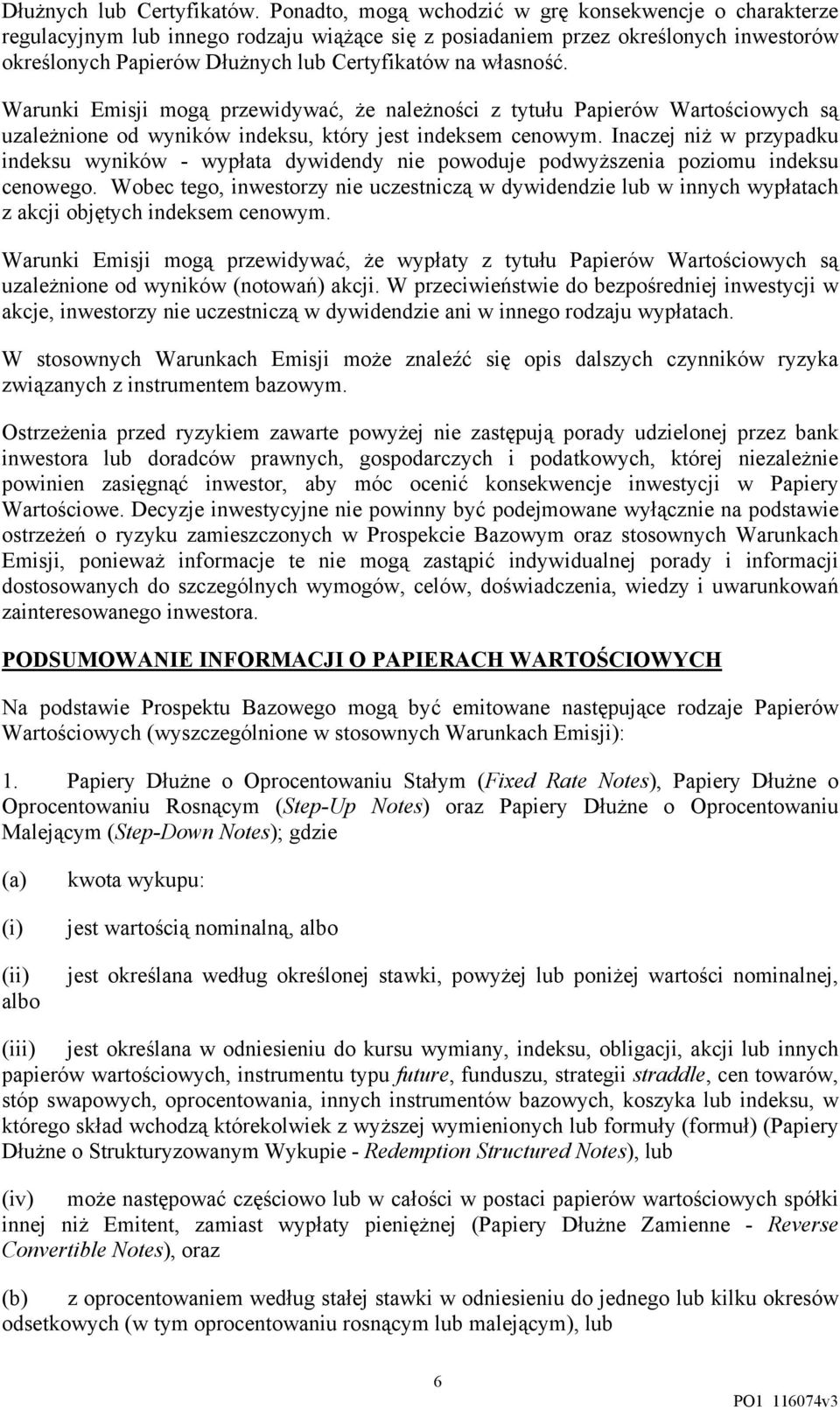 Dłużnych lub Certyfikatów. Ponadto, mogą wchodzić w grę konsekwencje o charakterze regulacyjnym lub innego rodzaju wiążące się z posiadaniem przez określonych inwestorów określonych Papierów Dłużnych lub Certyfikatów na własność.

Warunki Emisji mogą przewidywać, że należności z tytułu Papierów Wartościowych są uzależnione od wyników indeksu, który jest indeksem cenowym. Inaczej niż w przypadku indeksu wyników - wypłata dywidendy nie powoduje podwyższenia poziomu indeksu cenowego. Wobec tego, inwestorzy nie uczestniczą w dywidendzie lub w innych wypłatach z akcji objętych indeksem cenowym.

Warunki Emisji mogą przewidywać, że wypłaty z tytułu Papierów Wartościowych są uzależnione od wyników (notowań) akcji. W przeciwieństwie do bezpośredniej inwestycji w akcje, inwestorzy nie uczestniczą w dywidendzie ani w innego rodzaju wypłatach.

W stosownych Warunkach Emisji może znaleźć się opis dalszych czynników ryzyka związanych z instrumentem bazowym.

Ostrzeżenia przed ryzykiem zawarte powyżej nie zastępują porady udzielonej przez bank inwestora lub doradców prawnych, gospodarczych i podatkowych, której niezależnie powinien zasięgnąć inwestor, aby móc ocenić konsekwencje inwestycji w Papiery Wartościowe. Decyzje inwestycyjne nie powinny być podejmowane wyłącznie na podstawie ostrzeżeń o ryzyku zamieszczonych w Prospekcie Bazowym oraz stosownych Warunkach Emisji, ponieważ informacje te nie mogą zastąpić indywidualnej porady i informacji dostosowanych do szczególnych wymogów, celów, doświadczenia, wiedzy i uwarunkowań zainteresowanego inwestora.

PODSUMOWANIE INFORMACJI O PAPIERACH WARTOŚCIOWYCH

Na podstawie Prospektu Bazowego mogą być emitowane następujące rodzaje Papierów Wartościowych (wyszczególnione w stosownych Warunkach Emisji):

1. Papiery Dłużne o Oprocentowaniu Stałym (Fixed Rate Notes), Papiery Dłużne o Oprocentowaniu Rosnącym (Step-Up Notes) oraz Papiery Dłużne o Oprocentowaniu Malejącym (Step-Down Notes); gdzie

(a) kwota wykupu:

(i) jest wartością nominalną, albo

(ii) jest określana według określonej stawki, powyżej lub poniżej wartości nominalnej, albo

(iii) jest określana w odniesieniu do kursu wymiany, indeksu, obligacji, akcji lub innych papierów wartościowych, instrumentu typu future, funduszu, strategii straddle, cen towarów, stóp swapowych, oprocentowania, innych instrumentów bazowych, koszyka lub indeksu, w którego skład wchodzą którekolwiek z wyższej wymienionych lub formuły (formuł) (Papiery Dłużne o Strukturyzowanym Wykupie - Redemption Structured Notes), lub

(iv) może następować częściowo lub w całości w postaci papierów wartościowych spółki innej niż Emitent, zamiast wypłaty pieniężnej (Papiery Dłużne Zamienne - Reverse Convertible Notes), oraz

(b) z oprocentowaniem według stałej stawki w odniesieniu do jednego lub kilku okresów odsetkowych (w tym oprocentowaniu rosnącym lub malejącym), lub

6

PO1 116074v3